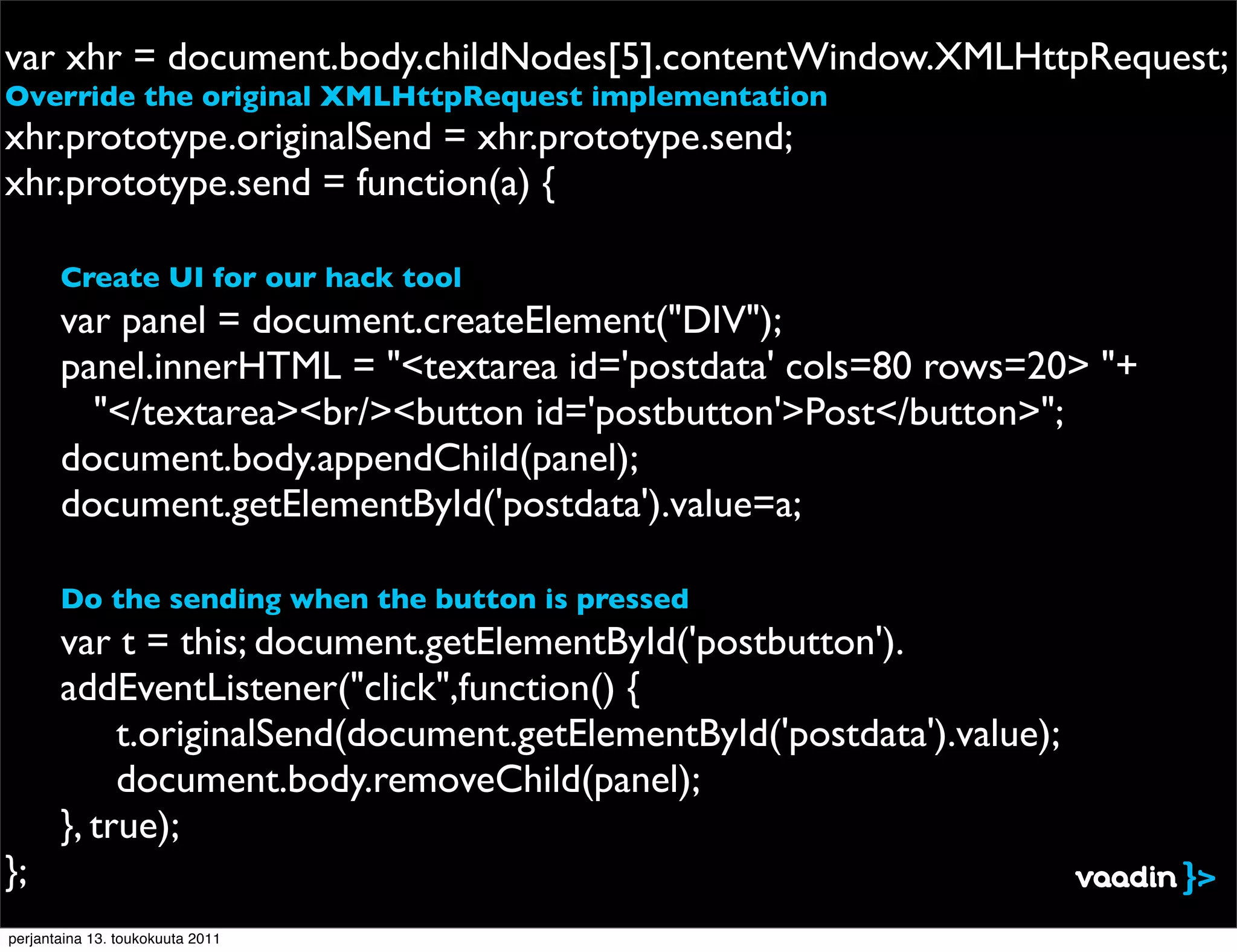 var xhr = document.body.childNodes[5].contentWindow.XMLHttpRequest;
Override the original XMLHttpRequest implementation
xhr.prototype.originalSend = xhr.prototype.send;
xhr.prototype.send = function(a) {

Create UI for our hack tool
var panel = document.createElement("DIV");
panel.innerHTML = "<textarea id='postdata' cols=80 rows=20> "+
"</textarea><br/><button id='postbutton'>Post</button>";
document.body.appendChild(panel);
document.getElementById('postdata').value=a;

Do the sending when the button is pressed
var t = this; document.getElementById('postbutton').
addEventListener("click",function() {
t.originalSend(document.getElementById('postdata').value);
document.body.removeChild(panel);
}, true);
};

vaadin }>

perjantaina 13. toukokuuta 2011